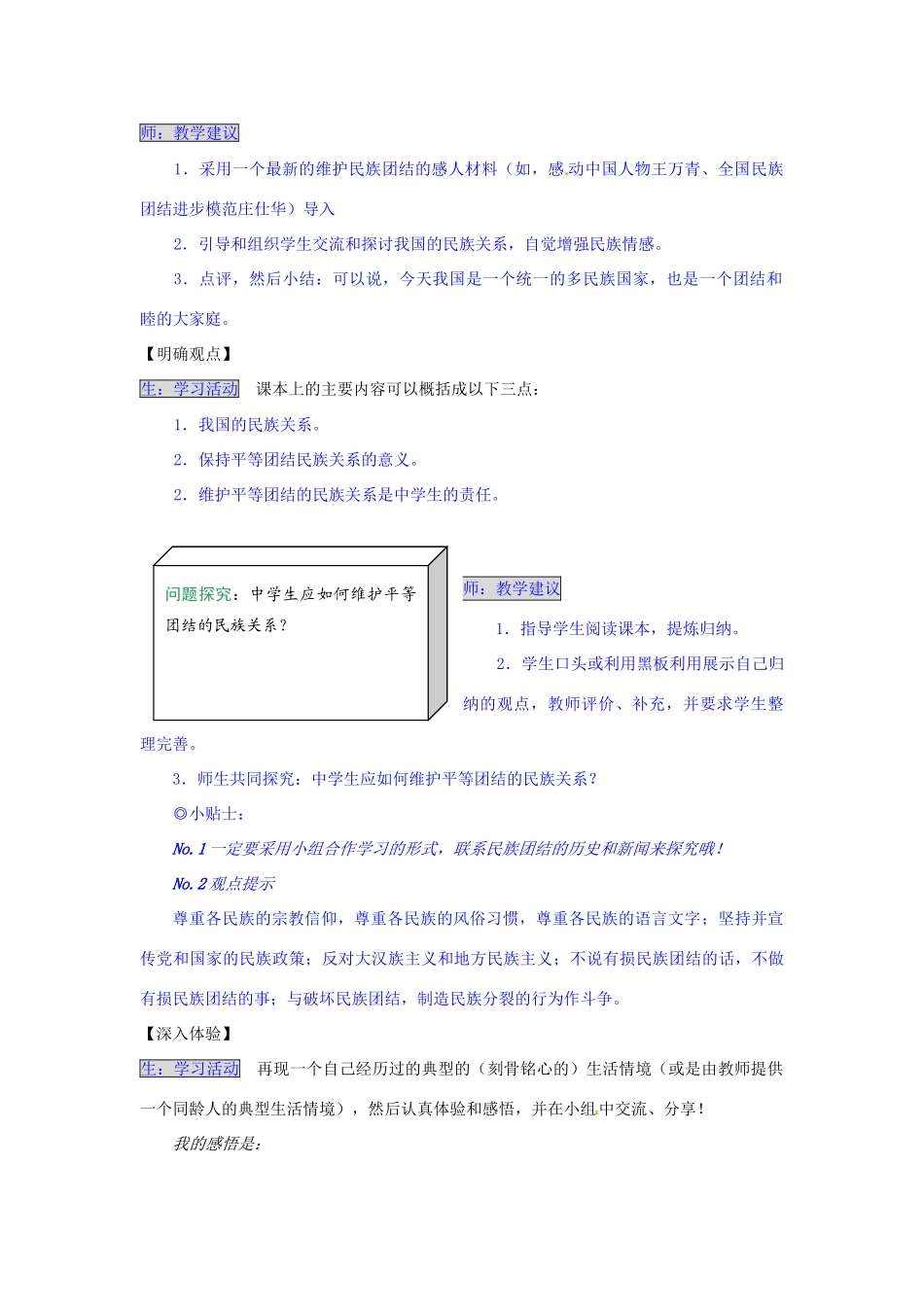 师：教学建议

1．采用一个最新的维护民族团结的感人材料（如，感动中国人物王万青、全国民族团结进步模范庄仕华）导入

2．引导和组织学生交流和探讨我国的民族关系，自觉增强民族情感。

3．点评，然后小结：可以说，今天我国是一个统一的多民族国家，也是一个团结和睦的大家庭。

【明确观点】

生：学习活动 课本上的主要内容可以概括成以下三点：

1．我国的民族关系。

2．保持平等团结民族关系的意义。

2．维护平等团结的民族关系是中学生的责任。

问题探究：中学生应如何维护平等团结的民族关系？

师：教学建议

1．指导学生阅读课本，提炼归纳。

2．学生口头或利用黑板利用展示自己归纳的观点，教师评价、补充，并要求学生整理完善。

3．师生共同探究：中学生应如何维护平等团结的民族关系？

◎小贴士：

No.1 一定要采用小组合作学习的形式，联系民族团结的历史和新闻来探究哦！

No.2 观点提示

尊重各民族的宗教信仰，尊重各民族的风俗习惯，尊重各民族的语言文字；坚持并宣传党和国家的民族政策；反对大汉族主义和地方民族主义；不说有损民族团结的话，不做有损民族团结的事；与破坏民族团结，制造民族分裂的行为作斗争。

【深入体验】

生：学习活动 再现一个自己经历过的典型的（刻骨铭心的）生活情境（或是由教师提供一个同龄人的典型生活情境），然后认真体验和感悟，并在小组中交流、分享！

我的感悟是：